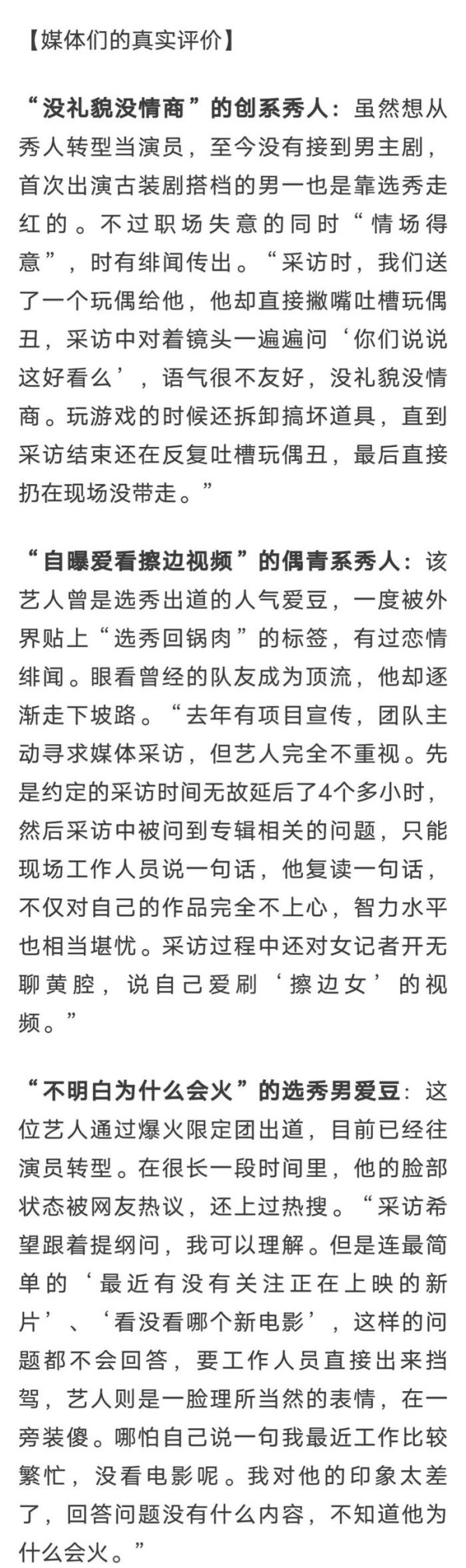 【媒体们的真实评价】

“没礼貌没情商”的创系秀人：虽然想从秀人转型当演员，至今没有接到男主剧，首次出演古装剧搭档的男一也是靠选秀走红的。不过职场失意的同时“情场得意”，时有绯闻传出。“采访时，我们送了一个玩偶给他，他却直接撇嘴吐槽玩偶丑，采访中对着镜头一遍遍问‘你们说说这好看么’，语气很不友好，没礼貌没情商。玩游戏的时候还拆卸搞坏道具，直到采访结束还在反复吐槽玩偶丑，最后直接扔在现场没带走。”

“自曝爱看擦边视频”的偶青系秀人：该艺人曾是选秀出道的人气爱豆，一度被外界贴上“选秀回锅肉”的标签，有过恋情绯闻。眼看曾经的队友成为顶流，他却逐渐走下坡路。“去年有项目宣传，团队主动寻求媒体采访，但艺人完全不重视。先是约定的采访时间无故延后了4个多小时，然后采访中被问到专辑相关的问题，只能现场工作人员说一句话，他复读一句话，不仅对自己的作品完全不上心，智力水平也相当堪忧。采访过程中还对女记者开无聊黄腔，说自己爱刷‘擦边女’的视频。”

“不明白为什么会火”的选秀男爱豆：这位艺人通过爆火限定团出道，目前已经往演员转型。在很长一段时间里，他的脸部状态被网友热议，还上过热搜。“采访希望跟着提纲问，我可以理解。但是连最简单的‘最近有没有关注正在上映的新片’、‘看没看哪个新电影’，这样的问题都不会回答，要工作人员直接出来挡驾，艺人则是一脸理所当然的表情，在一旁装傻。哪怕自己说一句我最近工作比较繁忙，没看电影呢。我对他的印象太差了，回答问题没有什么内容，不知道他为什么会火。”